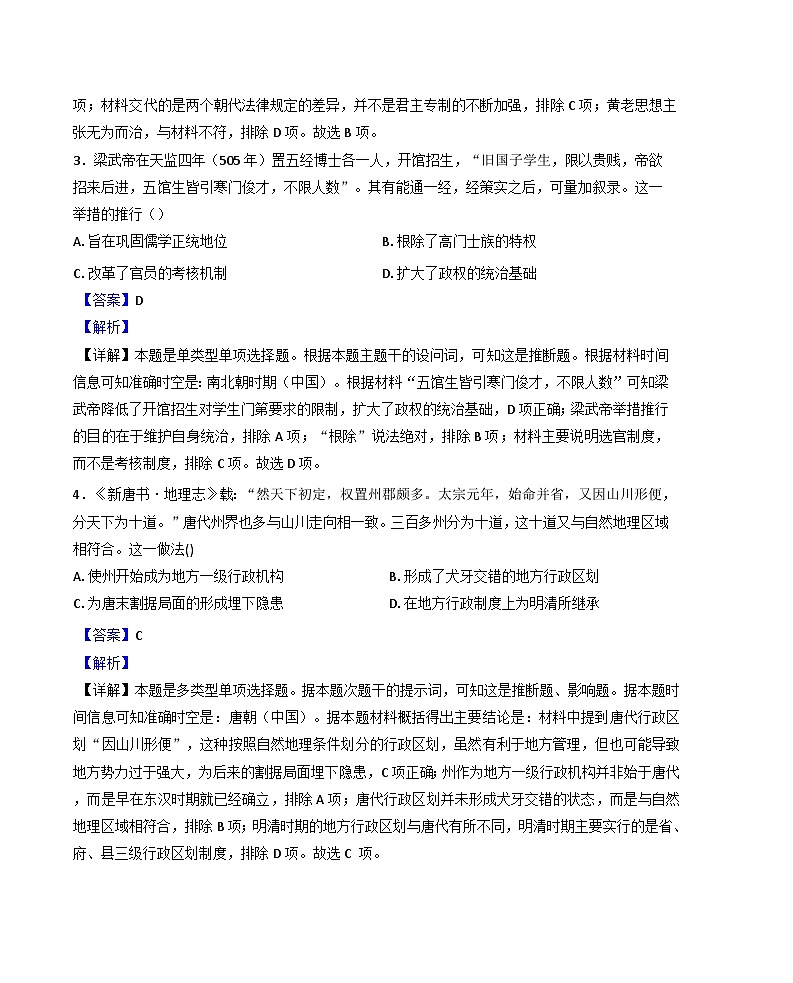 项；材料交代的是两个朝代法律规定的差异，并不是君主专制的不断加强，排除 C 项；黄老思想主张无为而治，与材料不符，排除 D 项。故选 B 项。

3．梁武帝在天监四年（505 年）置五经博士各一人，开馆招生，“旧国子学生，限以贵贱，帝欲招来后进，五馆生皆引寒门俊才，不限人数”。其有能通一经，经策实之后，可量加叙录。这一举措的推行（）

A. 旨在巩固儒学正统地位

B. 根除了高门士族的特权

C. 改革了官员的考核机制

D. 扩大了政权的统治基础

【答案】D

【解析】

【详解】本题是单类型单项选择题。根据本题主题干的设问词，可知这是推断题。根据材料时间信息可知准确时空是：南北朝时期（中国）。根据材料“五馆生皆引寒门俊才，不限人数”可知梁武帝降低了开馆招生对学生门第要求的限制，扩大了政权的统治基础，D 项正确；梁武帝举措推行的目的在于维护自身统治，排除 A 项；“根除”说法绝对，排除 B 项；材料主要说明选官制度，而不是考核制度，排除 C 项。故选 D 项。

4．《新唐书·地理志》载：“然天下初定，权置州郡颇多。太宗元年，始命并省，又因山川形便，分天下为十道。”唐代州界也多与山川走向相一致。三百多州分为十道，这十道又与自然地理区域相符合。这一做法()

A. 使州开始成为地方一级行政机构

B. 形成了犬牙交错的地方行政区划

C. 为唐末割据局面的形成埋下隐患

D. 在地方行政制度上为明清所继承

【答案】C

【解析】

【详解】本题是多类型单项选择题。据本题次题干的提示词，可知这是推断题、影响题。据本题时间信息可知准确时空是：唐朝（中国）。据本题材料概括得出主要结论是：材料中提到唐代行政区划“因山川形便”，这种按照自然地理条件划分的行政区划，虽然有利于地方管理，但也可能导致地方势力过于强大，为后来的割据局面埋下隐患，C 项正确；州作为地方一级行政机构并非始于唐代，而是早在东汉时期就已经确立，排除 A 项；唐代行政区划并未形成犬牙交错的状态，而是与自然地理区域相符合，排除 B 项；明清时期的地方行政区划与唐代有所不同，明清时期主要实行的是省、府、县三级行政区划制度，排除 D 项。故选 C 项。